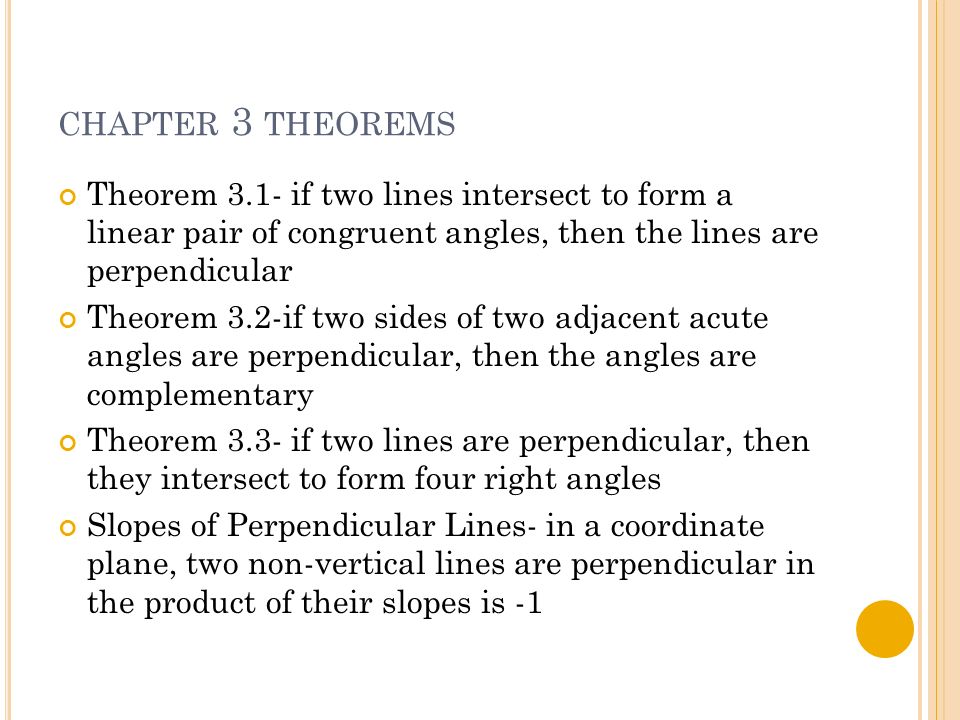 CHAPTER 3 THEOREMS

Theorem 3.1- if two lines intersect to form a linear pair of congruent angles, then the lines are perpendicular

Theorem 3.2-if two sides of two adjacent acute angles are perpendicular, then the angles are complementary

Theorem 3.3- if two lines are perpendicular, then they intersect to form four right angles

Slopes of Perpendicular Lines- in a coordinate plane, two non-vertical lines are perpendicular in the product of their slopes is -1